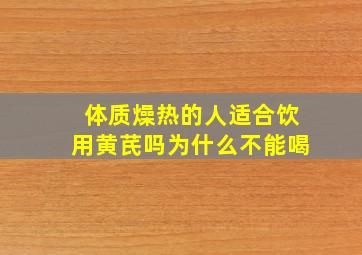 体质燥热的人适合饮用黄芪吗为什么不能喝